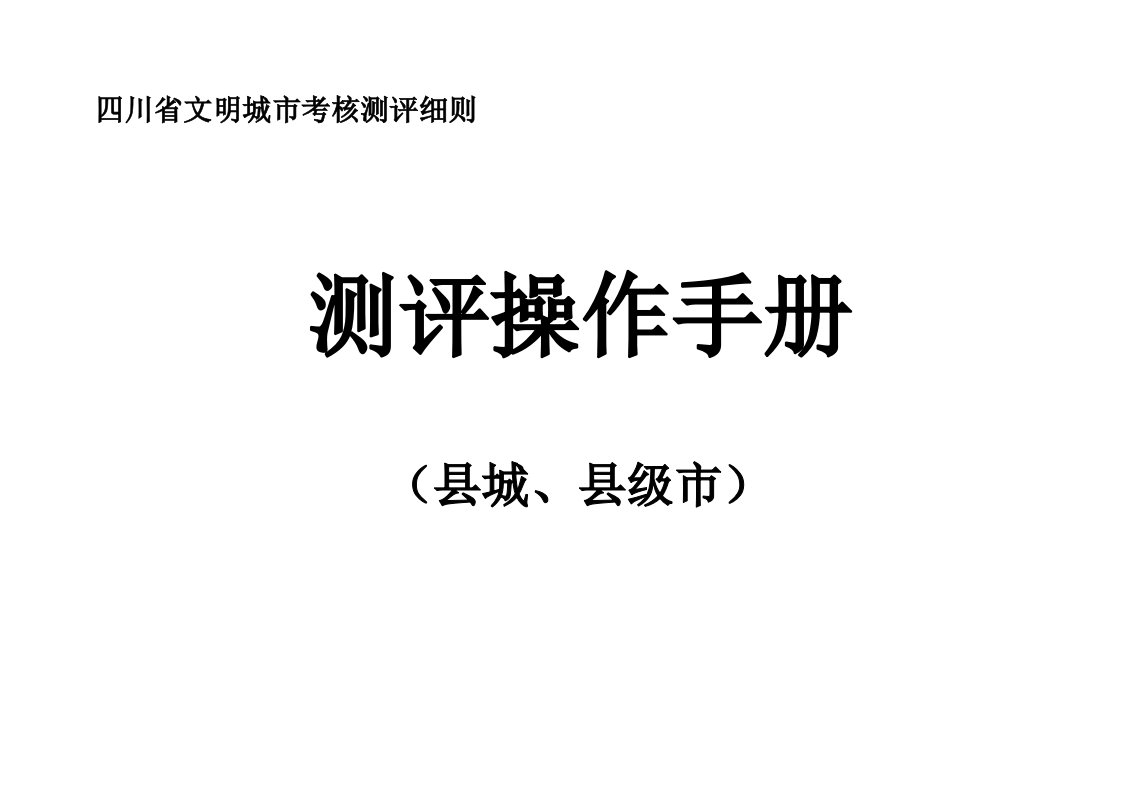 四川省文明城市考核测评细则

测评操作手册

（县城、县级市）